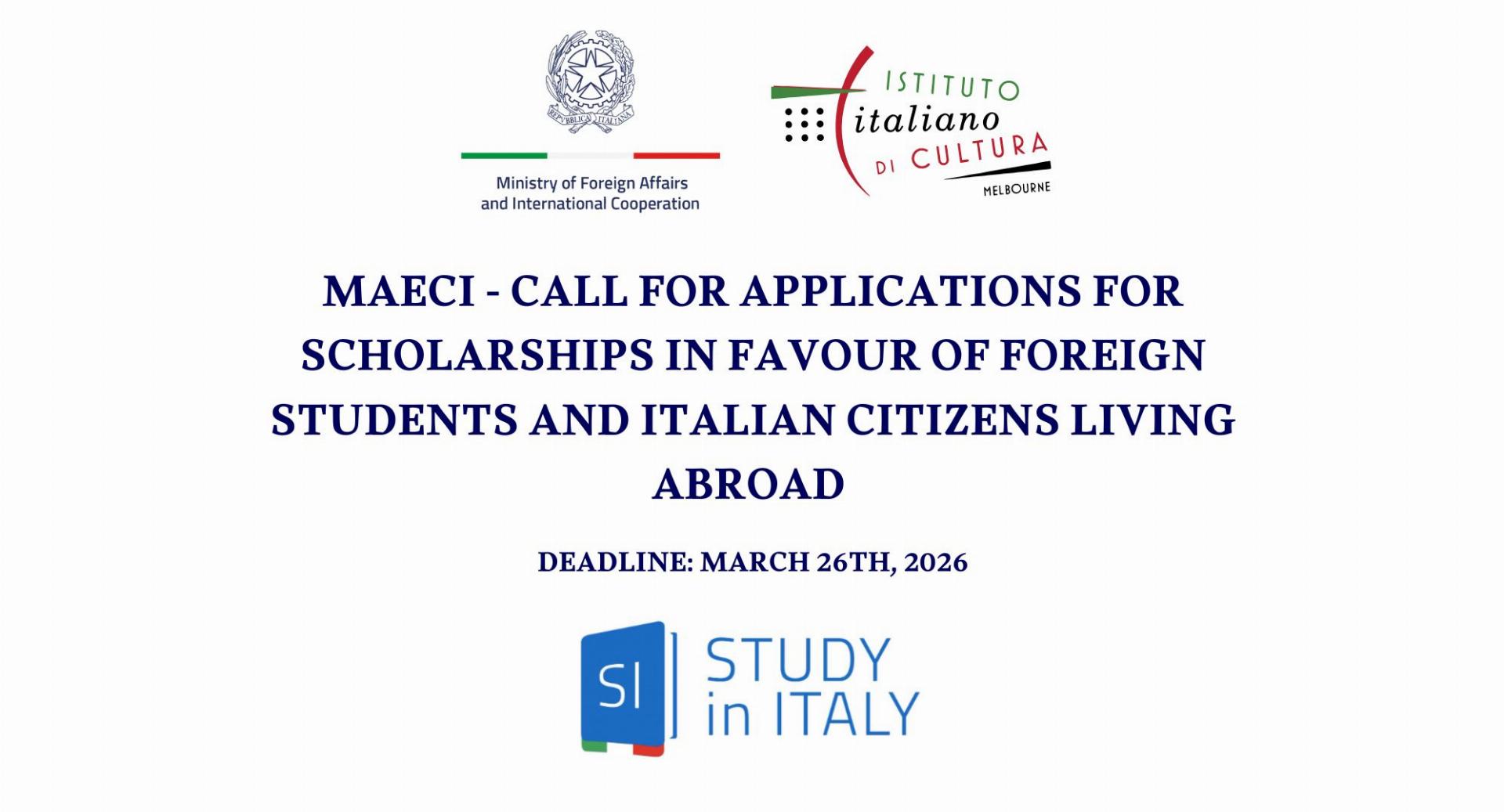 REPVBBLICA ITALIANA

Ministry of Foreign Affairs
and International Cooperation

ISTITUTO
italiano
DI CULTURA
MELBOURNE

MAECI - CALL FOR APPLICATIONS FOR SCHOLARSHIPS IN FAVOUR OF FOREIGN STUDENTS AND ITALIAN CITIZENS LIVING ABROAD

DEADLINE: MARCH 26TH, 2026

SI
STUDY
in ITALY